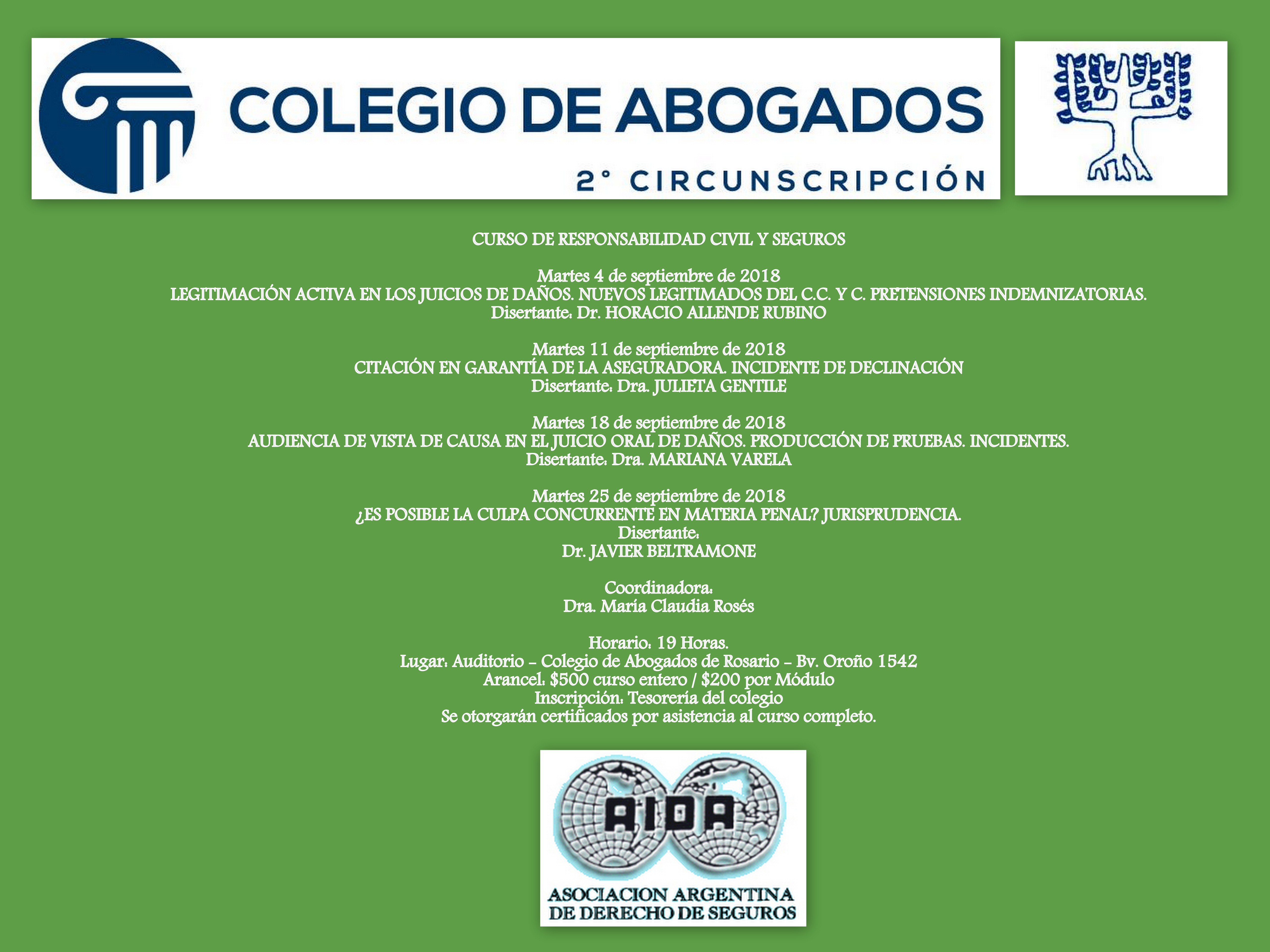 COLEGIO DE ABOGADOS
2° CIRCUNSCRIPCIÓN

CURSO DE RESPONSABILIDAD CIVIL Y SEGUROS

Martes 4 de septiembre de 2018
LEGITIMACIÓN ACTIVA EN LOS JUICIOS DE DAÑOS. NUEVOS LEGITIMADOS DEL C.C. Y C. PRETENSIONES INDEMNIZATORIAS.
Disertante: Dr. HORACIO ALLENDE RUBINO

Martes 11 de septiembre de 2018
CITACIÓN EN GARANTÍA DE LA ASEGURADORA. INCIDENTE DE DECLINACIÓN
Disertante: Dra. JULIETA GENTILE

Martes 18 de septiembre de 2018
AUDIENCIA DE VISTA DE CAUSA EN EL JUICIO ORAL DE DAÑOS. PRODUCCIÓN DE PRUEBAS. INCIDENTES.
Disertante: Dra. MARIANA VARELA

Martes 25 de septiembre de 2018
¿ES POSIBLE LA CULPA CONCURRENTE EN MATERIA PENAL? JURISPRUDENCIA.
Disertante:
Dr. JAVIER BELTRAMONE

Coordinadora:
Dra. María Claudia Rosés

Horario: 19 Horas.
Lugar: Auditorio - Colegio de Abogados de Rosario - Bv. Oroño 1542
Arancel: $500 curso entero / $200 por Módulo
Inscripción: Tesorería del colegio
Se otorgarán certificados por asistencia al curso completo.

AIDA
ASOCIACION ARGENTINA
DE DERECHO DE SEGUROS